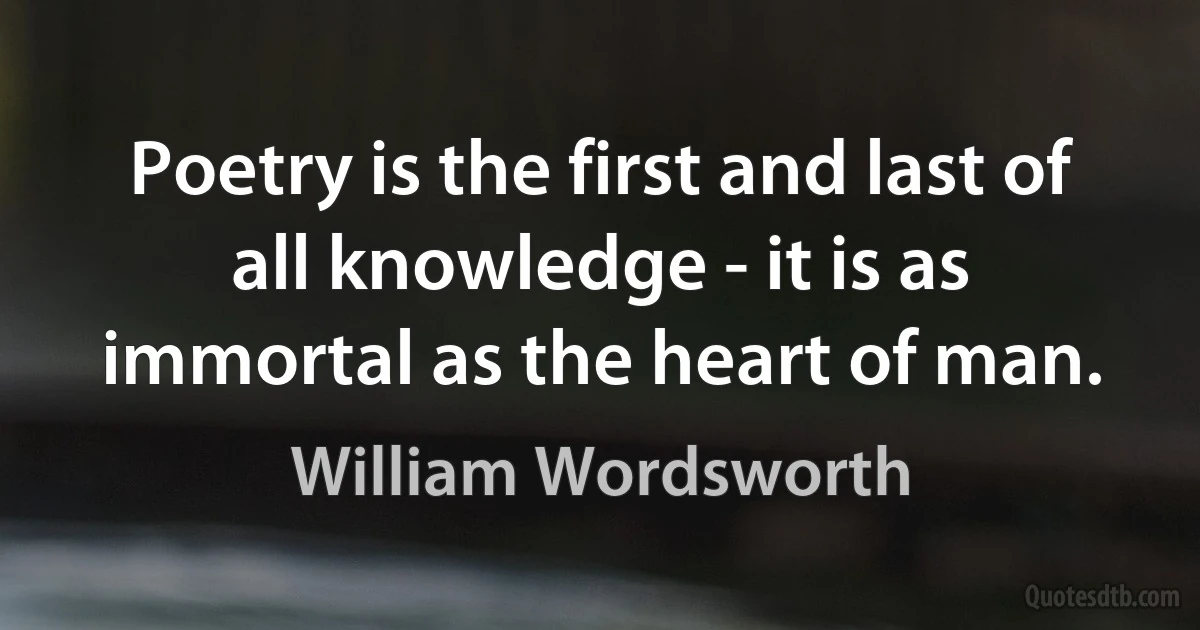 Poetry is the first and last of all knowledge - it is as immortal as the heart of man.

William Wordsworth

Quotesdtb.com